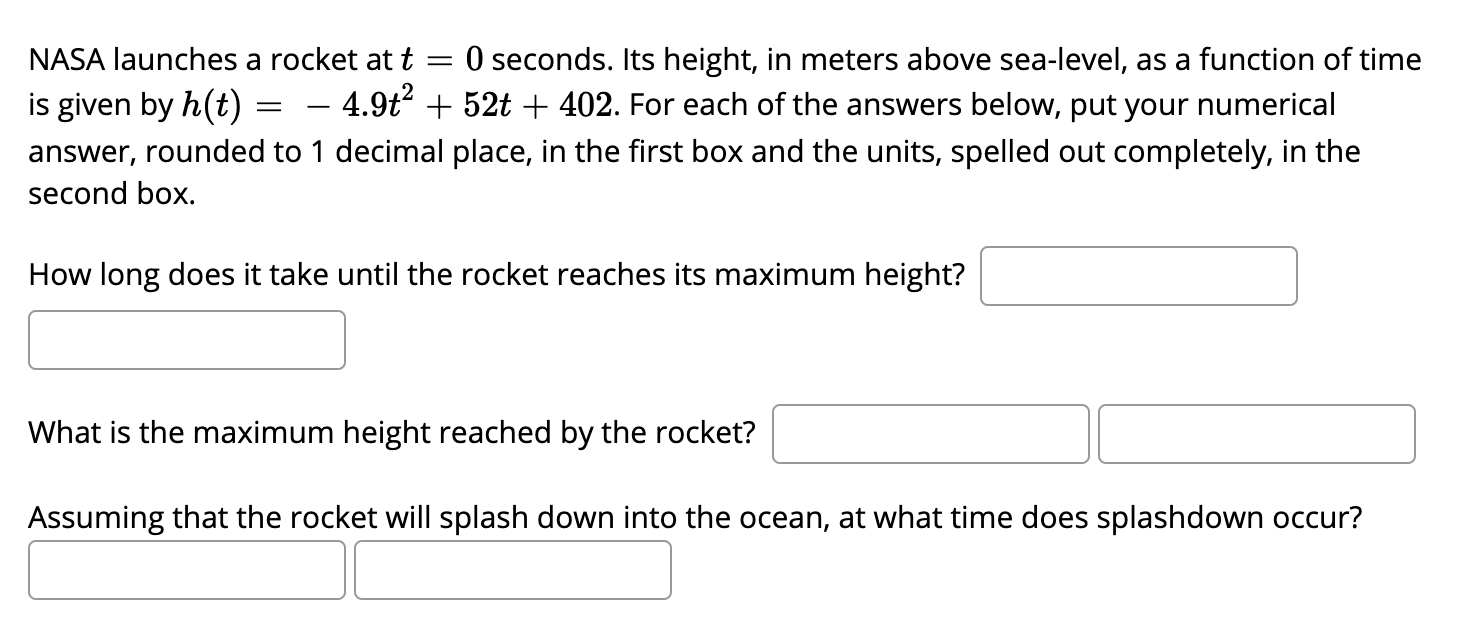 NASA launches a rocket at $t = 0$ seconds. Its height, in meters above sea-level, as a function of time is given by $h(t) = -4.9t^2 + 52t + 402$. For each of the answers below, put your numerical answer, rounded to 1 decimal place, in the first box and the units, spelled out completely, in the second box.

How long does it take until the rocket reaches its maximum height?

What is the maximum height reached by the rocket?

Assuming that the rocket will splash down into the ocean, at what time does splashdown occur?